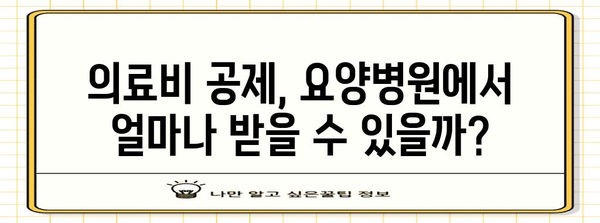 의료비 공제, 요양병원에서 얼마나 받을 수 있을까?

나만 알고 싶은꿀팁 정보